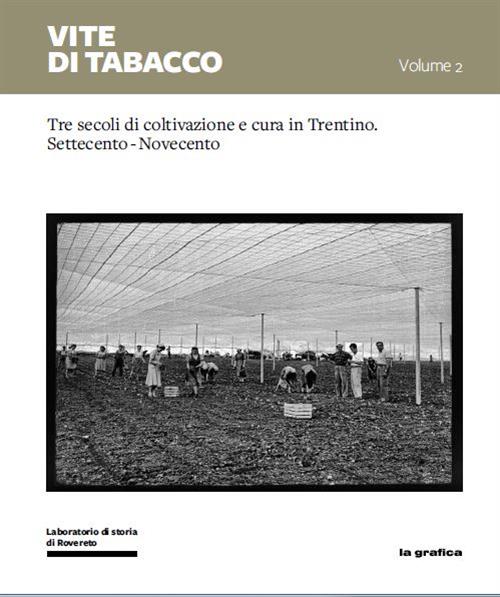 VITE
DI TABACCO

Volume 2

Tre secoli di coltivazione e cura in Trentino.
Settecento - Novecento

Laboratorio di storia
di Rovereto

la grafica